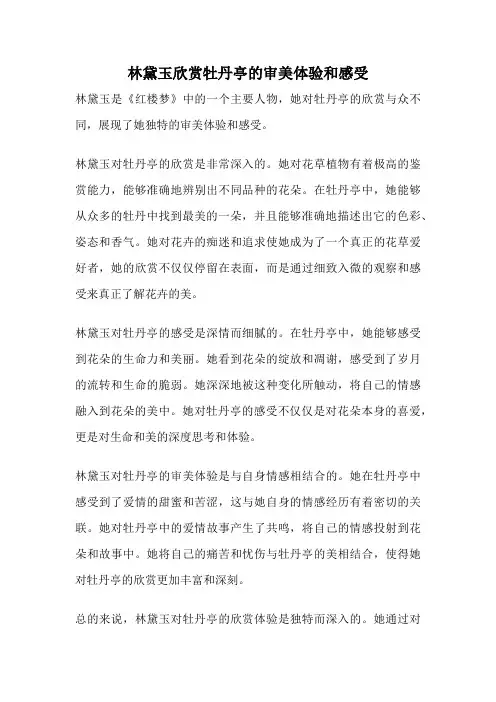 林黛玉欣赏牡丹亭的审美体验和感受

林黛玉是《红楼梦》中的一个主要人物，她对牡丹亭的欣赏与众不同，展现了她独特的审美体验和感受。

林黛玉对牡丹亭的欣赏是非常深入的。她对花草植物有着极高的鉴赏能力，能够准确地辨别出不同品种的花朵。在牡丹亭中，她能够从众多的牡丹中找到最美的一朵，并且能够准确地描述出它的色彩、姿态和香气。她对花卉的痴迷和追求使她成为了一个真正的花草爱好者，她的欣赏不仅仅停留在表面，而是通过细致入微的观察和感受来真正了解花卉的美。

林黛玉对牡丹亭的感受是深情而细腻的。在牡丹亭中，她能够感受到花朵的生命力和美丽。她看到花朵的绽放和凋谢，感受到了岁月的流转和生命的脆弱。她深深地被这种变化所触动，将自己的情感融入到花朵的美中。她对牡丹亭的感受不仅仅是对花朵本身的喜爱，更是对生命和美的深度思考和体验。

林黛玉对牡丹亭的审美体验是与自身情感相结合的。她在牡丹亭中感受到了爱情的甜蜜和苦涩，这与她自身的情感经历有着密切的关联。她对牡丹亭中的爱情故事产生了共鸣，将自己的情感投射到花朵和故事中。她将自己的痛苦和忧伤与牡丹亭的美相结合，使得她对牡丹亭的欣赏更加丰富和深刻。

总的来说，林黛玉对牡丹亭的欣赏体验是独特而深入的。她通过对